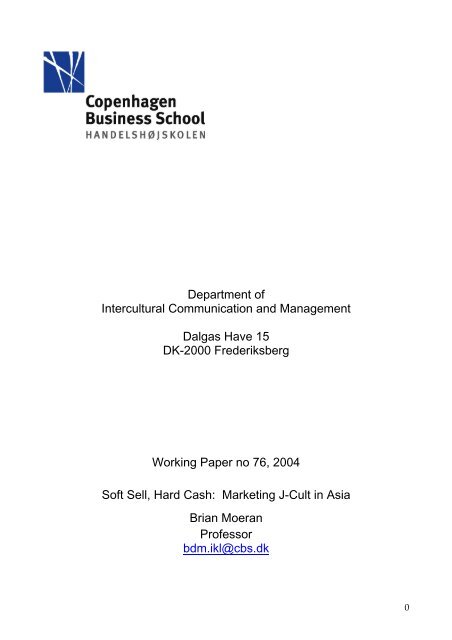 Copenhagen
Business School
HANDELSHØJSKOLEN

Department of
Intercultural Communication and Management

Dalgas Have 15
DK-2000 Frederiksberg

Working Paper no 76, 2004

Soft Sell, Hard Cash: Marketing J-Cult in Asia

Brian Moeran
Professor
bdm.ikl@cbs.dk

0